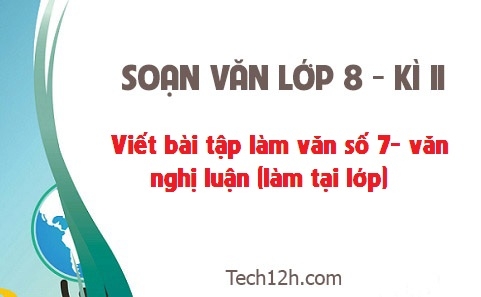 SOẠN VĂN LỚP 8 - KÌ II

Viết bài tập làm văn số 7- văn nghị luận (làm tại lớp)

Tech12h.com